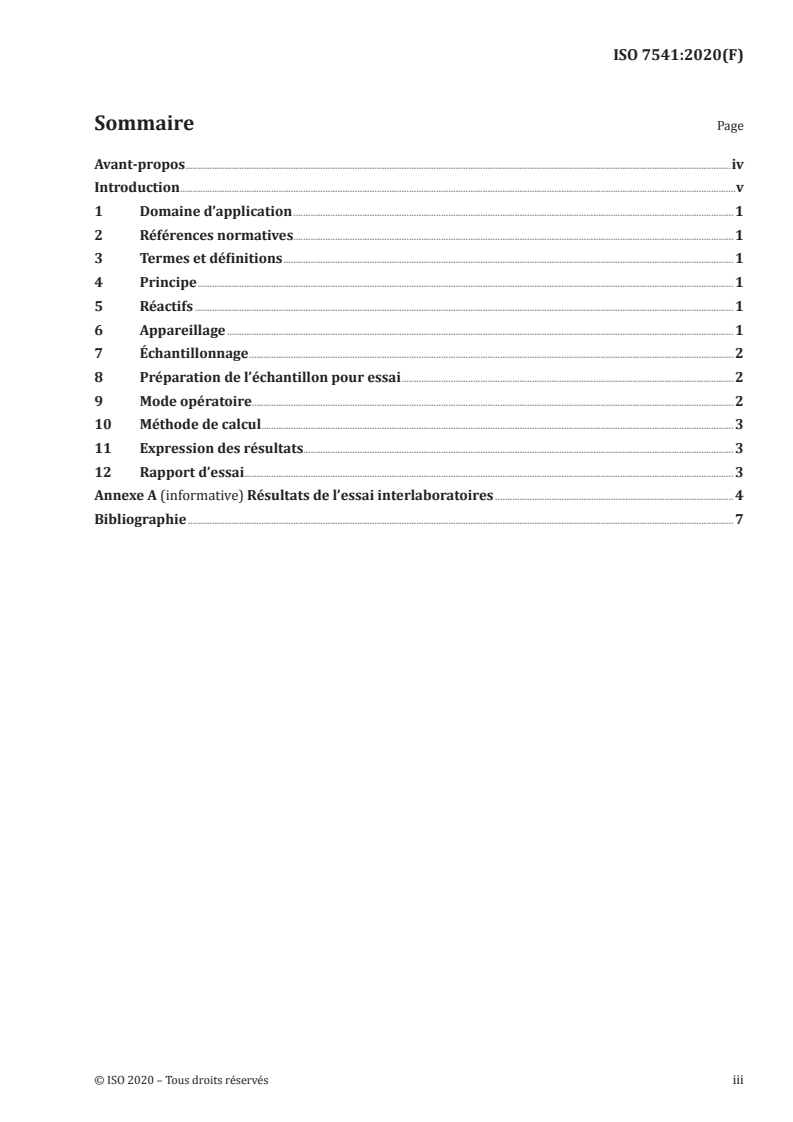 ISO 7541:2020(F)

Sommaire

Page

Avant-propos iv
Introduction v
1 Domaine d'application 1
2 Références normatives 1
3 Termes et définitions 1
4 Principe 1
5 Réactifs 1
6 Appareillage 1
7 Échantillonnage 2
8 Préparation de l'échantillon pour essai 2
9 Mode opératoire 2
10 Méthode de calcul 3
11 Expression des résultats 3
12 Rapport d'essai 3
Annexe A (informative) Résultats de l'essai interlaboratoires 4
Bibliographie 7

© ISO 2020 – Tous droits réservés

iii